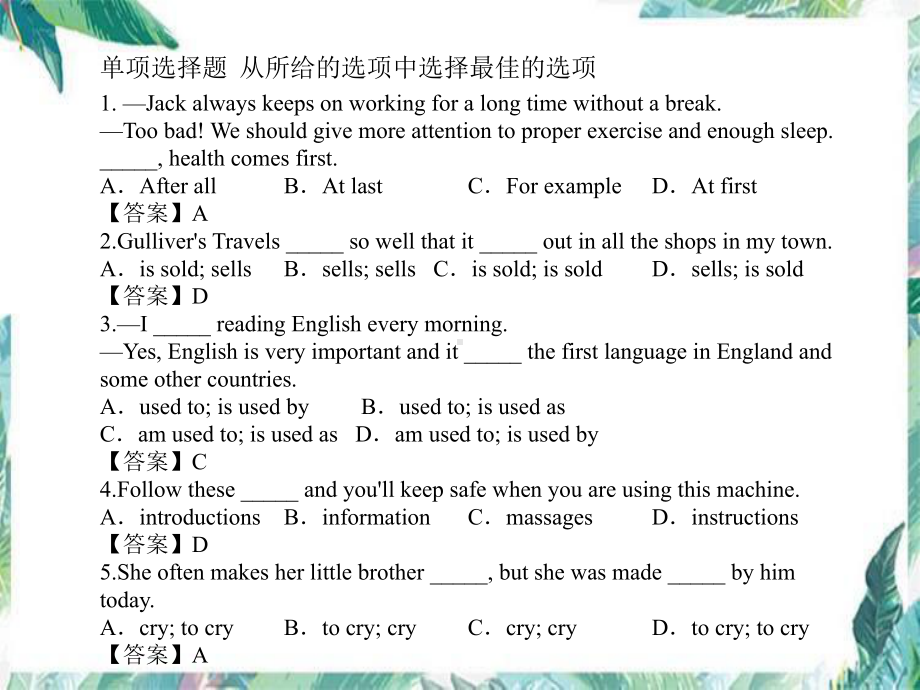 单项选择题 从所给的选项中选择最佳的选项

1. —Jack always keeps on working for a long time without a break.
—Too bad! We should give more attention to proper exercise and enough sleep. _____, health comes first.
A．After all　B．At last　C．For example　D．At first
【答案】A

2.Gulliver's Travels _____ so well that it _____ out in all the shops in my town.
A．is sold; sells　B．sells; sells　C．is sold; is sold　D．sells; is sold
【答案】D

3.—I _____ reading English every morning.
—Yes, English is very important and it _____ the first language in England and some other countries.
A．used to; is used by　B．used to; is used as
C．am used to; is used as　D．am used to; is used by
【答案】C

4.Follow these _____ and you'll keep safe when you are using this machine.
A．introductions　B．information　C．massages　D．instructions
【答案】D

5.She often makes her little brother _____, but she was made _____ by him today.
A．cry; to cry　B．to cry; cry　C．cry; cry　D．to cry; to cry
【答案】A